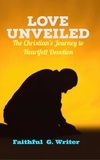 LOVE UNVEILED
The Christian's Journey to Heartfelt Devotion

Faithful G. Writer